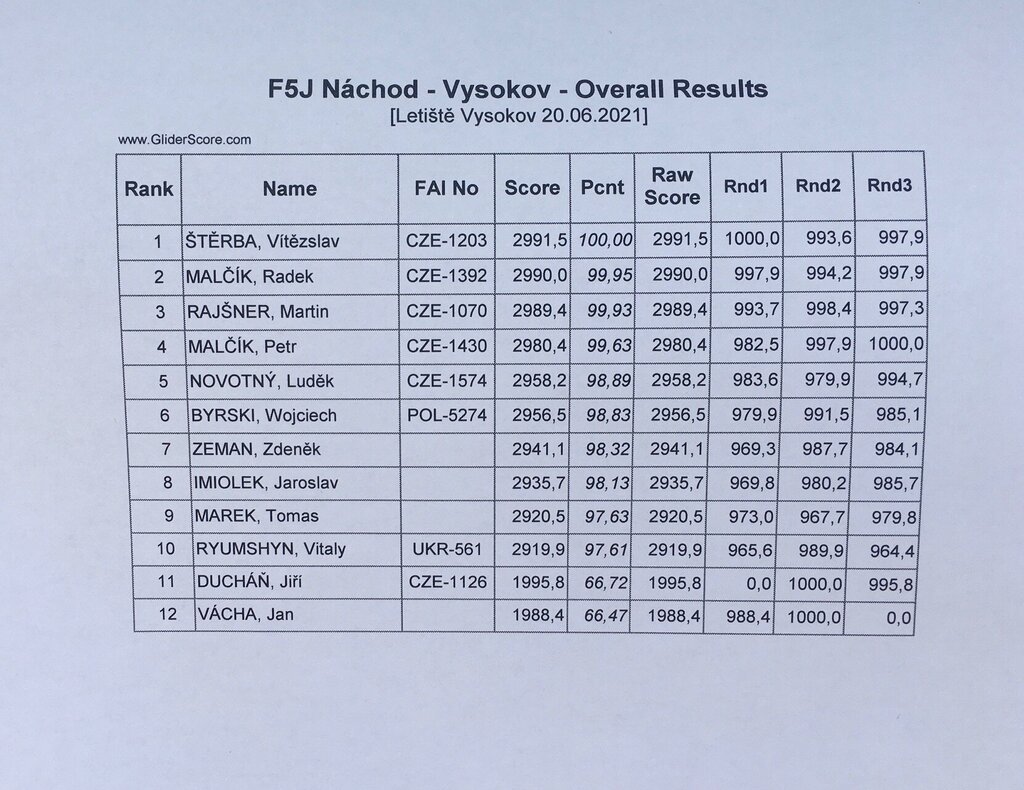 F5J Náchod - Vysokov - Overall Results
[Letiště Vysokov 20.06.2021]

www.GliderScore.com

| Rank | Name | FAI No | Score | Pcnt | Raw Score | Rnd1 | Rnd2 | Rnd3 |
|---|---|---|---|---|---|---|---|---|
| 1 | ŠTĚRBA, Vítězslav | CZE-1203 | 2991,5 | 100,00 | 2991,5 | 1000,0 | 993,6 | 997,9 |
| 2 | MALČÍK, Radek | CZE-1392 | 2990,0 | 99,95 | 2990,0 | 997,9 | 994,2 | 997,9 |
| 3 | RAJŠNER, Martin | CZE-1070 | 2989,4 | 99,93 | 2989,4 | 993,7 | 998,4 | 997,3 |
| 4 | MALČÍK, Petr | CZE-1430 | 2980,4 | 99,63 | 2980,4 | 982,5 | 997,9 | 1000,0 |
| 5 | NOVOTNÝ, Luděk | CZE-1574 | 2958,2 | 98,89 | 2958,2 | 983,6 | 979,9 | 994,7 |
| 6 | BYRSKI, Wojciech | POL-5274 | 2956,5 | 98,83 | 2956,5 | 979,9 | 991,5 | 985,1 |
| 7 | ZEMAN, Zdeněk |  | 2941,1 | 98,32 | 2941,1 | 969,3 | 987,7 | 984,1 |
| 8 | IMIOLEK, Jaroslav |  | 2935,7 | 98,13 | 2935,7 | 969,8 | 980,2 | 985,7 |
| 9 | MAREK, Tomas |  | 2920,5 | 97,63 | 2920,5 | 973,0 | 967,7 | 979,8 |
| 10 | RYUMSHYN, Vitaly | UKR-561 | 2919,9 | 97,61 | 2919,9 | 965,6 | 989,9 | 964,4 |
| 11 | DUCHÁŇ, Jiří | CZE-1126 | 1995,8 | 66,72 | 1995,8 | 0,0 | 1000,0 | 995,8 |
| 12 | VÁCHA, Jan |  | 1988,4 | 66,47 | 1988,4 | 988,4 | 1000,0 | 0,0 |